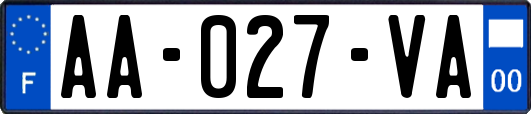 F

AA-027-VA

00